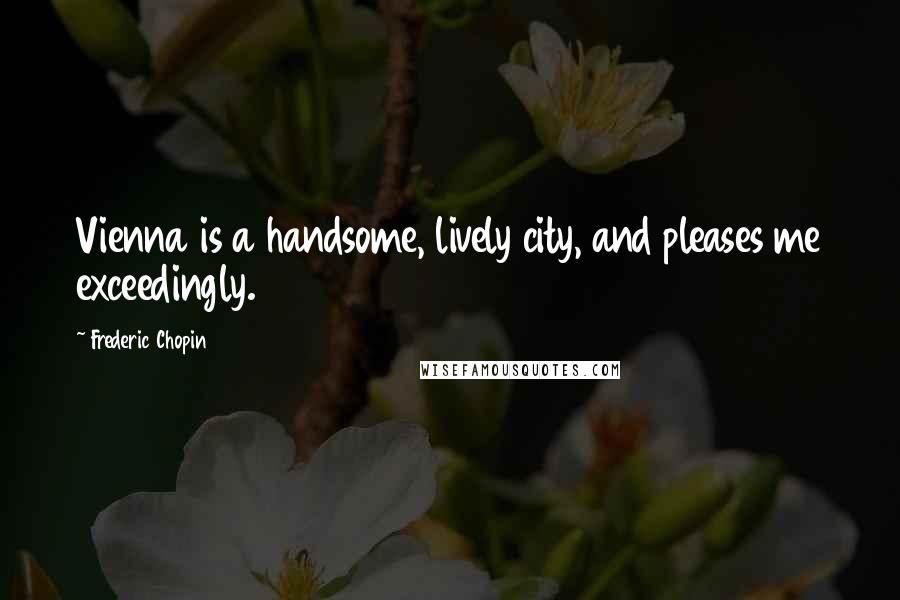 Vienna is a handsome, lively city, and pleases me exceedingly.

~ Frederic Chopin

WISEFAMOUSQUOTES.COM